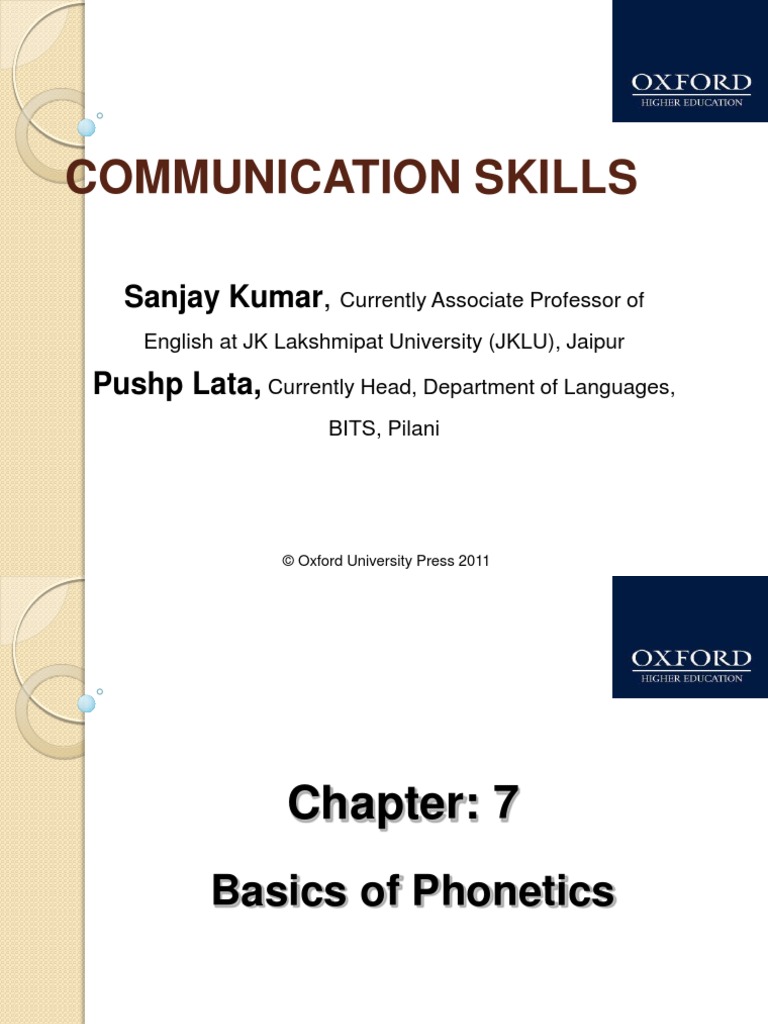 OXFORD
HIGHER EDUCATION

COMMUNICATION SKILLS

Sanjay Kumar, Currently Associate Professor of English at JK Lakshmipat University (JKLU), Jaipur

Pushp Lata, Currently Head, Department of Languages, BITS, Pilani

© Oxford University Press 2011

OXFORD
HIGHER EDUCATION

Chapter: 7

Basics of Phonetics